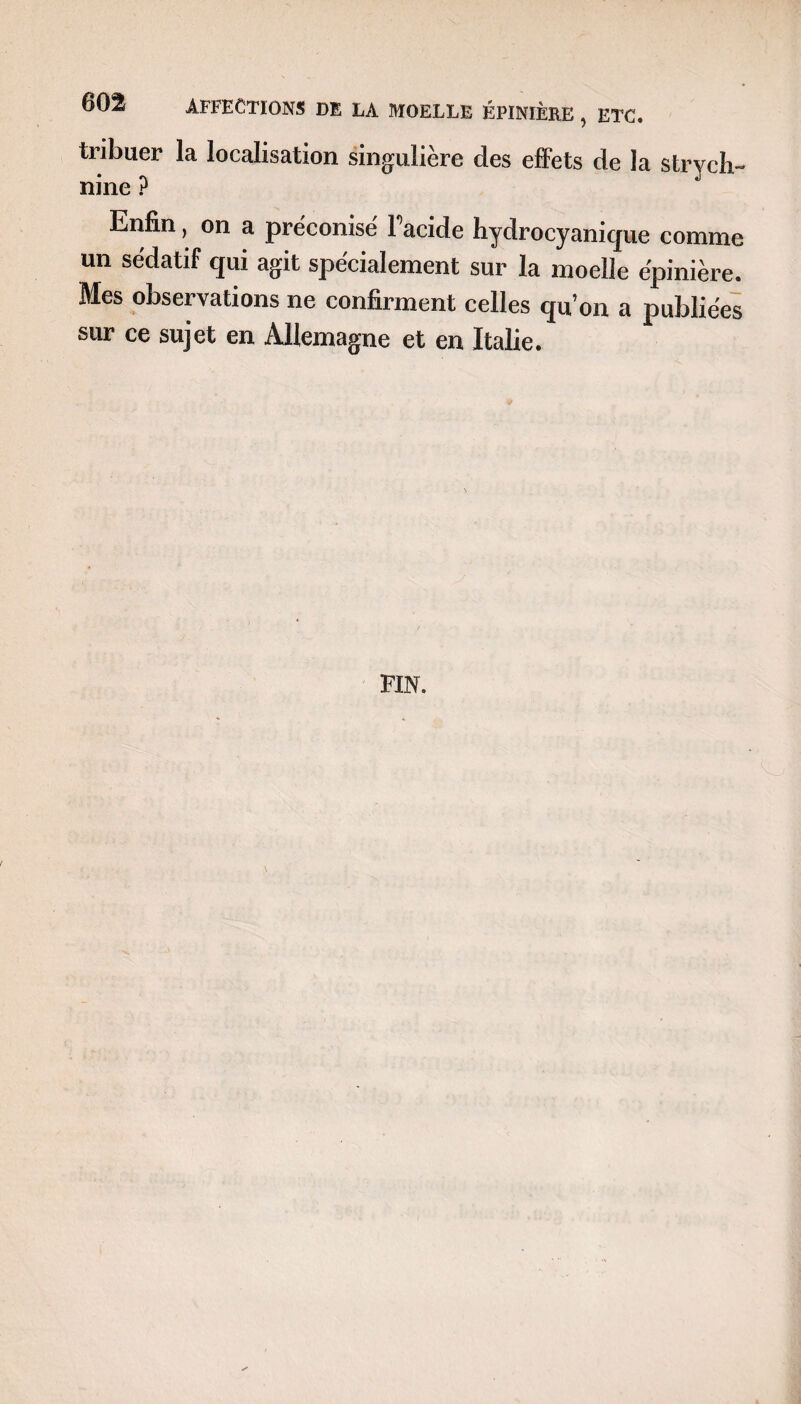 602 AFFECTIONS DE LA MOELLE ÉPINIÈRE, ETC.

tribuer la localisation singulière des effets de la strychnine ?

Enfin, on a préconisé l'acide hydrocyanique comme un sédatif qui agit spécialement sur la moelle épinière. Mes observations ne confirment celles qu'on a publiées sur ce sujet en Allemagne et en Italie.

FIN.